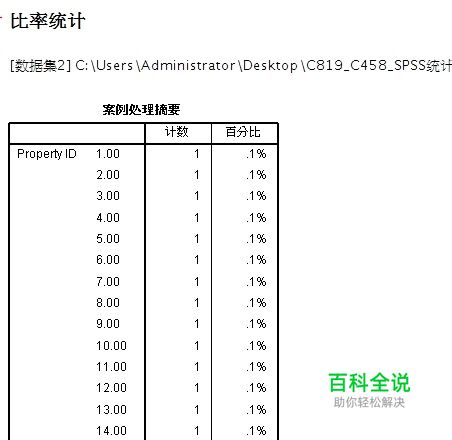 比率统计

[数据集2] C:\Users\Administrator\Desktop\C819_C458_SPSS统计

案例处理摘要

| | | 计数 | 百分比 |
|---|---|---|---|
| Property ID | 1.00 | 1 | .1% |
| | 2.00 | 1 | .1% |
| | 3.00 | 1 | .1% |
| | 4.00 | 1 | .1% |
| | 5.00 | 1 | .1% |
| | 6.00 | 1 | .1% |
| | 7.00 | 1 | .1% |
| | 8.00 | 1 | .1% |
| | 9.00 | 1 | .1% |
| | 10.00 | 1 | .1% |
| | 11.00 | 1 | .1% |
| | 12.00 | 1 | .1% |
| | 13.00 | 1 | .1% |
| | 14.00 | 1 | .1% |

百科全说
助你轻松解决